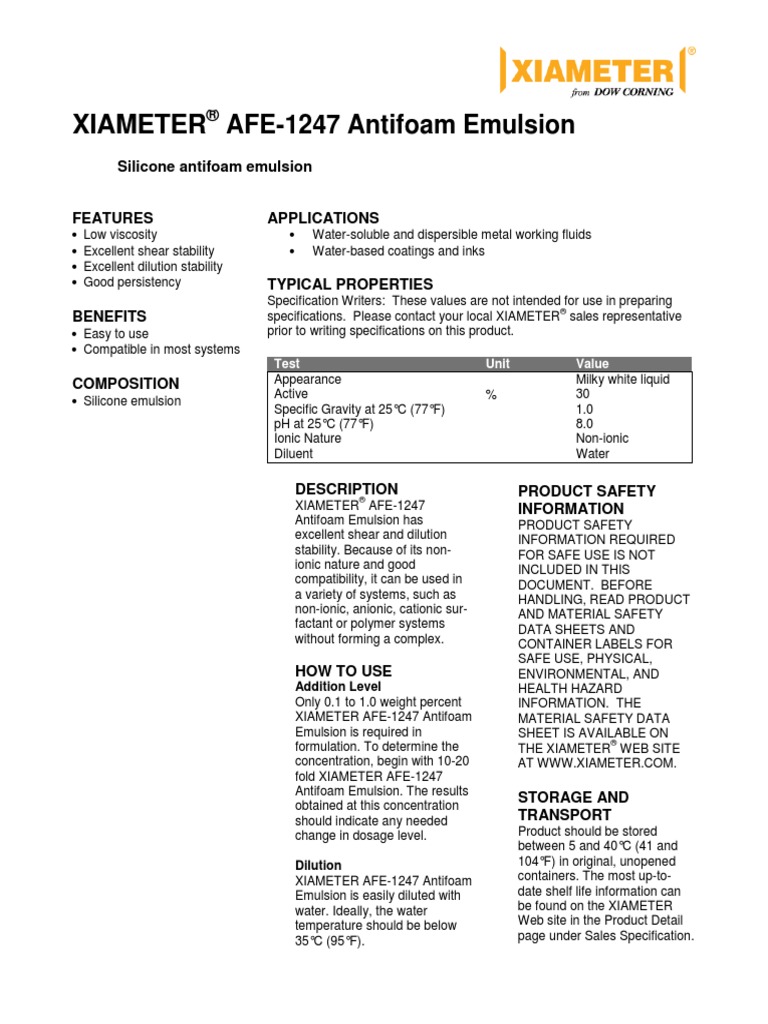 XIAMETER®
from DOW CORNING

XIAMETER® AFE-1247 Antifoam Emulsion

Silicone antifoam emulsion

FEATURES
• Low viscosity
• Excellent shear stability
• Excellent dilution stability
• Good persistency

BENEFITS
• Easy to use
• Compatible in most systems

COMPOSITION
• Silicone emulsion

APPLICATIONS
• Water-soluble and dispersible metal working fluids
• Water-based coatings and inks

TYPICAL PROPERTIES
Specification Writers: These values are not intended for use in preparing specifications. Please contact your local XIAMETER® sales representative prior to writing specifications on this product.

| Test | Unit | Value |
|---|---|---|
| Appearance | | Milky white liquid |
| Active | % | 30 |
| Specific Gravity at 25°C (77°F) | | 1.0 |
| pH at 25°C (77°F) | | 8.0 |
| Ionic Nature | | Non-ionic |
| Diluent | | Water |

DESCRIPTION
XIAMETER® AFE-1247 Antifoam Emulsion has excellent shear and dilution stability. Because of its non-ionic nature and good compatibility, it can be used in a variety of systems, such as non-ionic, anionic, cationic surfactant or polymer systems without forming a complex.

HOW TO USE
Addition Level
Only 0.1 to 1.0 weight percent XIAMETER AFE-1247 Antifoam Emulsion is required in formulation. To determine the concentration, begin with 10-20 fold XIAMETER AFE-1247 Antifoam Emulsion. The results obtained at this concentration should indicate any needed change in dosage level.

Dilution
XIAMETER AFE-1247 Antifoam Emulsion is easily diluted with water. Ideally, the water temperature should be below 35°C (95°F).

PRODUCT SAFETY INFORMATION
PRODUCT SAFETY INFORMATION REQUIRED FOR SAFE USE IS NOT INCLUDED IN THIS DOCUMENT. BEFORE HANDLING, READ PRODUCT AND MATERIAL SAFETY DATA SHEETS AND CONTAINER LABELS FOR SAFE USE, PHYSICAL, ENVIRONMENTAL, AND HEALTH HAZARD INFORMATION. THE MATERIAL SAFETY DATA SHEET IS AVAILABLE ON THE XIAMETER® WEB SITE AT WWW.XIAMETER.COM.

STORAGE AND TRANSPORT
Product should be stored between 5 and 40°C (41 and 104°F) in original, unopened containers. The most up-to-date shelf life information can be found on the XIAMETER Web site in the Product Detail page under Sales Specification.